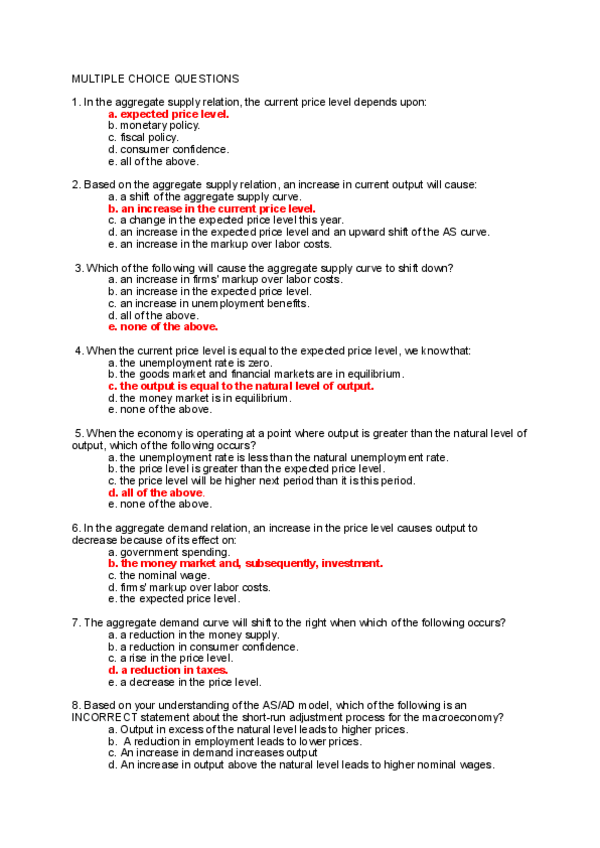 MULTIPLE CHOICE QUESTIONS

1. In the aggregate supply relation, the current price level depends upon:
a. expected price level.
b. monetary policy.
c. fiscal policy.
d. consumer confidence.
e. all of the above.

2. Based on the aggregate supply relation, an increase in current output will cause:
a. a shift of the aggregate supply curve.
b. an increase in the current price level.
c. a change in the expected price level this year.
d. an increase in the expected price level and an upward shift of the AS curve.
e. an increase in the markup over labor costs.

3. Which of the following will cause the aggregate supply curve to shift down?
a. an increase in firms' markup over labor costs.
b. an increase in the expected price level.
c. an increase in unemployment benefits.
d. all of the above.
e. none of the above.

4. When the current price level is equal to the expected price level, we know that:
a. the unemployment rate is zero.
b. the goods market and financial markets are in equilibrium.
c. the output is equal to the natural level of output.
d. the money market is in equilibrium.
e. none of the above.

5. When the economy is operating at a point where output is greater than the natural level of output, which of the following occurs?
a. the unemployment rate is less than the natural unemployment rate.
b. the price level is greater than the expected price level.
c. the price level will be higher next period than it is this period.
d. all of the above.
e. none of the above.

6. In the aggregate demand relation, an increase in the price level causes output to decrease because of its effect on:
a. government spending.
b. the money market and, subsequently, investment.
c. the nominal wage.
d. firms' markup over labor costs.
e. the expected price level.

7. The aggregate demand curve will shift to the right when which of the following occurs?
a. a reduction in the money supply.
b. a reduction in consumer confidence.
c. a rise in the price level.
d. a reduction in taxes.
e. a decrease in the price level.

8. Based on your understanding of the AS/AD model, which of the following is an INCORRECT statement about the short-run adjustment process for the macroeconomy?
a. Output in excess of the natural level leads to higher prices.
b. A reduction in employment leads to lower prices.
c. An increase in demand increases output
d. An increase in output above the natural level leads to higher nominal wages.